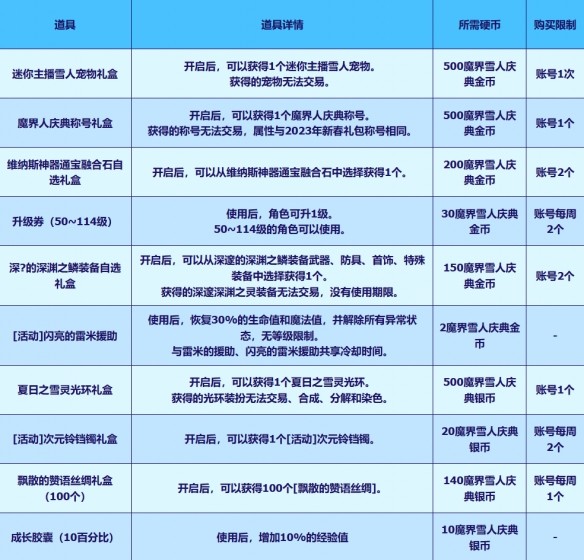 | 道具 | 道具详情 | 所需硬币 | 购买限制 |
|---|---|---|---|
| 迷你主播雪人宠物礼盒 | 开启后，可以获得1个迷你主播雪人宠物。获得的宠物无法交易。 | 500魔界雪人庆典金币 | 账号1次 |
| 魔界人庆典称号礼盒 | 开启后，可以获得1个魔界人庆典称号。获得的称号无法交易，属性与2023年新春礼包称号相同。 | 500魔界雪人庆典金币 | 账号1个 |
| 维纳斯神器通宝融合石自选礼盒 | 开启后，可以从维纳斯神器通宝融合石中选择获得1个。 | 200魔界雪人庆典金币 | 账号2个 |
| 升级券（50~114级） | 使用后，角色可升1级。50~114级的角色可以使用。 | 30魔界雪人庆典金币 | 账号每周2个 |
| 深?的深渊之鳞装备自选礼盒 | 开启后，可以从深邃的深渊之鳞装备武器、防具、首饰、特殊装备中选择获得1个。获得的深邃深渊之灵装备无法交易，没有使用期限。 | 150魔界雪人庆典金币 | 账号2个 |
| [活动]闪亮的雷米援助 | 使用后，恢复30%的生命值和魔法值，并解除所有异常状态，无等级限制。与雷米的援助、闪亮的雷米援助共享冷却时间。 | 2魔界雪人庆典金币 | - |
| 夏日之雪灵光环礼盒 | 开启后，可以获得1个夏日之雪灵光环。获得的光环装扮无法交易、合成、分解和染色。 | 500魔界雪人庆典银币 | 账号1个 |
| [活动]次元铃铛镯礼盒 | 开启后，可以获得1个[活动]次元铃铛镯。 | 20魔界雪人庆典银币 | 账号每周2个 |
| 飘散的赞语丝绸礼盒（100个） | 开启后，可以获得100个[飘散的赞语丝绸]。 | 140魔界雪人庆典银币 | 账号每周1个 |
| 成长胶囊（10百分比） | 使用后，增加10%的经验值 | 10魔界雪人庆典银币 | - |